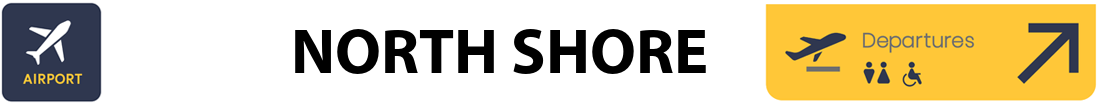 AIRPORT

NORTH SHORE

Departures